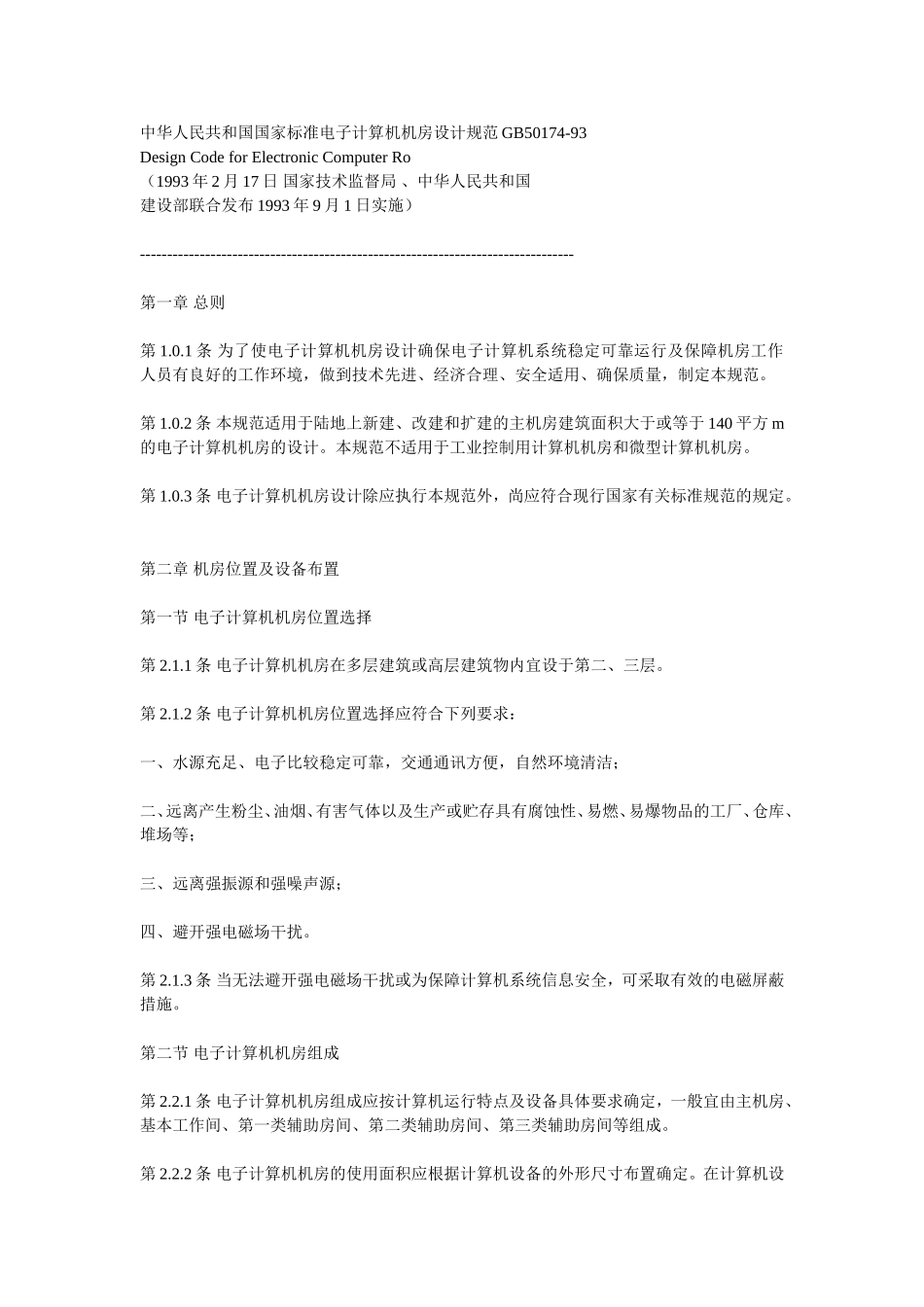 中华人民共和国国家标准电子计算机机房设计规范 GB50174-93
Design Code for Electronic Computer Ro
（1993 年 2 月 17 日 国家技术监督局 、中华人民共和国
建设部联合发布 1993 年 9 月 1 日实施）

--------------------------------------------------------------------------------

第一章 总则

第 1.0.1 条 为了使电子计算机机房设计确保电子计算机系统稳定可靠运行及保障机房工作人员有良好的工作环境，做到技术先进、经济合理、安全适用、确保质量，制定本规范。

第 1.0.2 条 本规范适用于陆地上新建、改建和扩建的主机房建筑面积大于或等于 140 平方 m 的电子计算机机房的设计。本规范不适用于工业控制用计算机机房和微型计算机机房。

第 1.0.3 条 电子计算机机房设计除应执行本规范外，尚应符合现行国家有关标准规范的规定。

第二章 机房位置及设备布置

第一节 电子计算机机房位置选择

第 2.1.1 条 电子计算机机房在多层建筑或高层建筑物内宜设于第二、三层。

第 2.1.2 条 电子计算机机房位置选择应符合下列要求：

一、水源充足、电子比较稳定可靠，交通通讯方便，自然环境清洁；

二、远离产生粉尘、油烟、有害气体以及生产或贮存具有腐蚀性、易燃、易爆物品的工厂、仓库、堆场等；

三、远离强振源和强噪声源；

四、避开强电磁场干扰。

第 2.1.3 条 当无法避开强电磁场干扰或为保障计算机系统信息安全，可采取有效的电磁屏蔽措施。

第二节 电子计算机机房组成

第 2.2.1 条 电子计算机机房组成应按计算机运行特点及设备具体要求确定，一般宜由主机房、基本工作间、第一类辅助房间、第二类辅助房间、第三类辅助房间等组成。

第 2.2.2 条 电子计算机机房的使用面积应根据计算机设备的外形尺寸布置确定。在计算机设